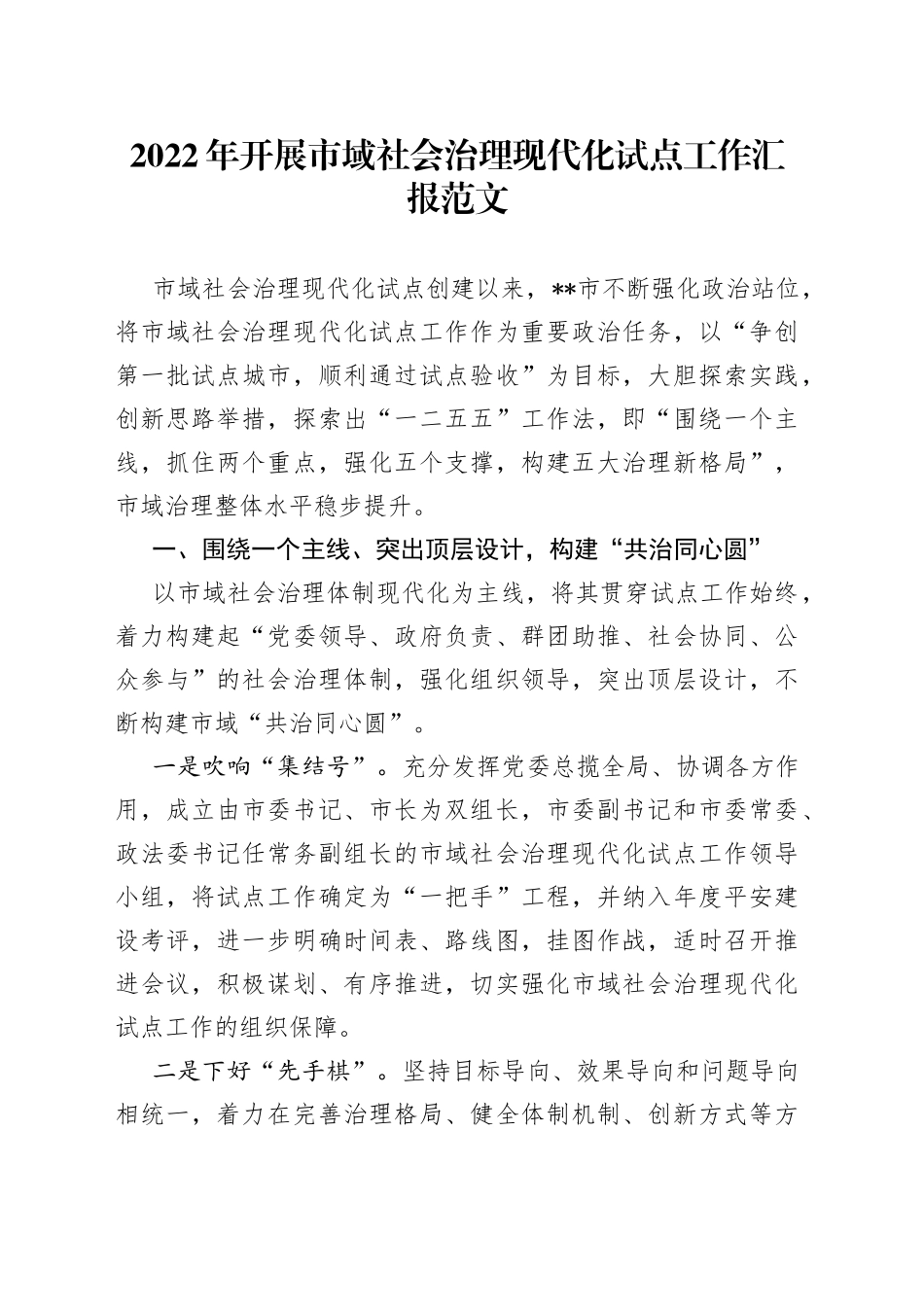 2022年开展市域社会治理现代化试点工作汇报范文

市域社会治理现代化试点创建以来，**市不断强化政治站位，将市域社会治理现代化试点工作作为重要政治任务，以“争创第一批试点城市，顺利通过试点验收”为目标，大胆探索实践，创新思路举措，探索出“一二五五”工作法，即“围绕一个主线，抓住两个重点，强化五个支撑，构建五大治理新格局”，市域治理整体水平稳步提升。

一、围绕一个主线、突出顶层设计，构建“共治同心圆”

以市域社会治理体制现代化为主线，将其贯穿试点工作始终，着力构建起“党委领导、政府负责、群团助推、社会协同、公众参与”的社会治理体制，强化组织领导，突出顶层设计，不断构建市域“共治同心圆”。

一是吹响“集结号”。充分发挥党委总揽全局、协调各方作用，成立由市委书记、市长为双组长，市委副书记和市委常委、政法委书记任常务副组长的市域社会治理现代化试点工作领导小组，将试点工作确定为“一把手”工程，并纳入年度平安建设考评，进一步明确时间表、路线图，挂图作战，适时召开推进会议，积极谋划、有序推进，切实强化市域社会治理现代化试点工作的组织保障。

二是下好“先手棋”。坚持目标导向、效果导向和问题导向相统一，着力在完善治理格局、健全体制机制、创新方式等方